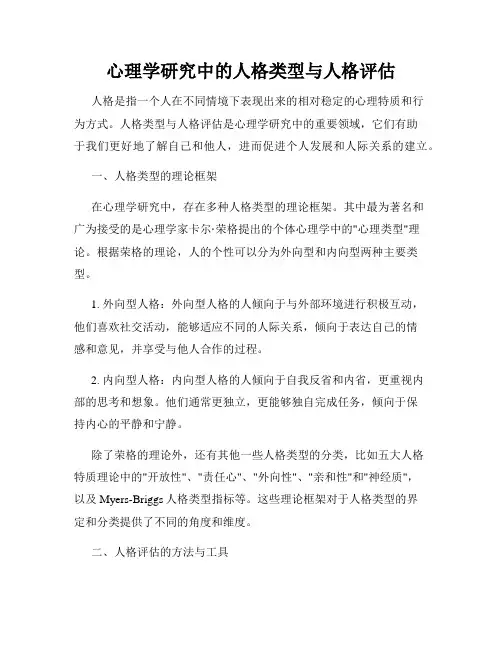 心理学研究中的人格类型与人格评估

人格是指一个人在不同情境下表现出来的相对稳定的心理特质和行为方式。人格类型与人格评估是心理学研究中的重要领域，它们有助于我们更好地了解自己和他人，进而促进个人发展和人际关系的建立。

一、人格类型的理论框架

在心理学研究中，存在多种人格类型的理论框架。其中最为著名和广为接受的是心理学家卡尔·荣格提出的个体心理学中的"心理类型"理论。根据荣格的理论，人的个性可以分为外向型和内向型两种主要类型。

1. 外向型人格：外向型人格的人倾向于与外部环境进行积极互动，他们喜欢社交活动，能够适应不同的人际关系，倾向于表达自己的情感和意见，并享受与他人合作的过程。

2. 内向型人格：内向型人格的人倾向于自我反省和内省，更重视内部的思考和想象。他们通常更独立，更能够独自完成任务，倾向于保持内心的平静和宁静。

除了荣格的理论外，还有其他一些人格类型的分类，比如五大人格特质理论中的"开放性"、"责任心"、"外向性"、"亲和性"和"神经质"，以及 Myers-Briggs 人格类型指标等。这些理论框架对于人格类型的界定和分类提供了不同的角度和维度。

二、人格评估的方法与工具